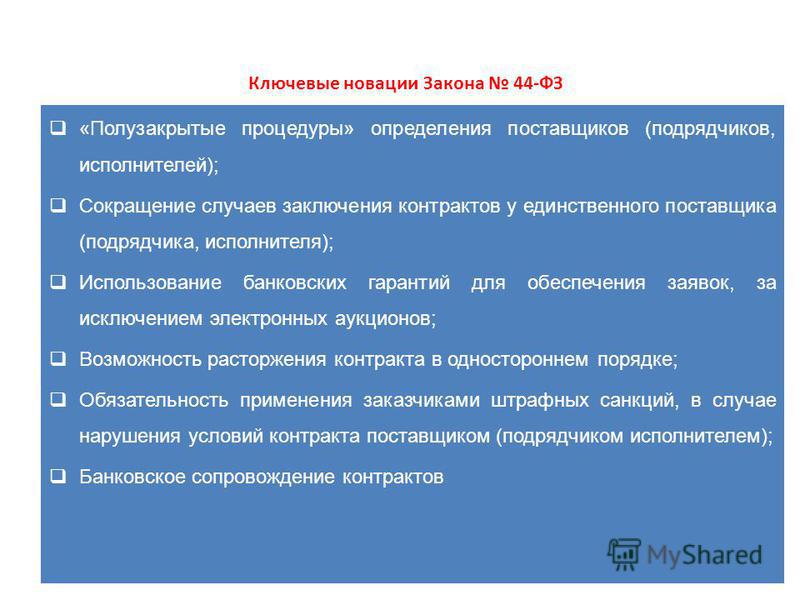 Ключевые новации Закона № 44-ФЗ

❑ «Полузакрытые процедуры» определения поставщиков (подрядчиков, исполнителей);

❑ Сокращение случаев заключения контрактов у единственного поставщика (подрядчика, исполнителя);

❑ Использование банковских гарантий для обеспечения заявок, за исключением электронных аукционов;

❑ Возможность расторжения контракта в одностороннем порядке;

❑ Обязательность применения заказчиками штрафных санкций, в случае нарушения условий контракта поставщиком (подрядчиком исполнителем);

❑ Банковское сопровождение контрактов

MyShared